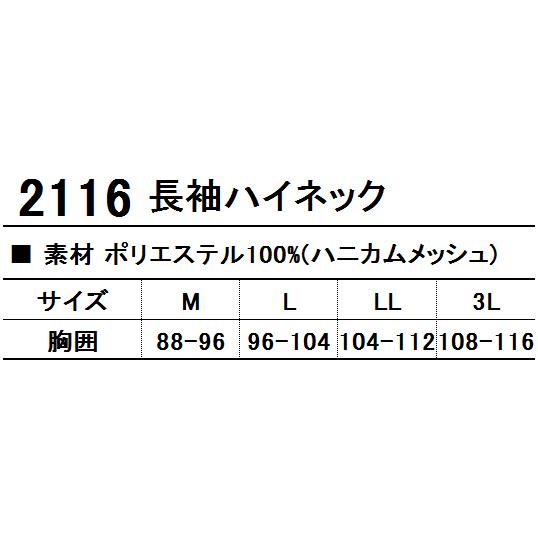 2116 長袖ハイネック

■ 素材 ポリエステル100%(ハニカムメッシュ)

| サイズ | M | L | LL | 3L |
|---|---|---|---|---|
| 胸囲 | 88-96 | 96-104 | 104-112 | 108-116 |